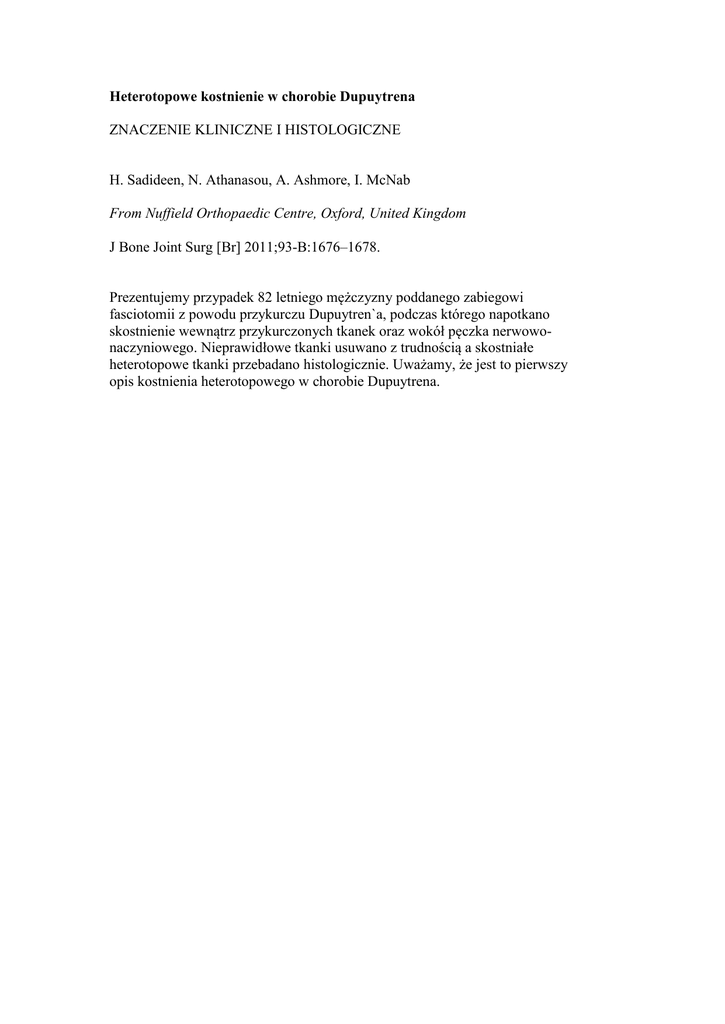 Heterotopowe kostnienie w chorobie Dupuytrena

ZNACZENIE KLINICZNE I HISTOLOGICZNE

H. Sadideen, N. Athanasou, A. Ashmore, I. McNab

From Nuffield Orthopaedic Centre, Oxford, United Kingdom

J Bone Joint Surg [Br] 2011;93-B:1676–1678.

Prezentujemy przypadek 82 letniego mężczyzny poddanego zabiegowi fasciotomii z powodu przykurczu Dupuytren`a, podczas którego napotkano skostnienie wewnątrz przykurczonych tkanek oraz wokół pęczka nerwowo-naczyniowego. Nieprawidłowe tkanki usuwano z trudnością a skostniałe heterotopowe tkanki przebadano histologicznie. Uważamy, że jest to pierwszy opis kostnienia heterotopowego w chorobie Dupuytrena.